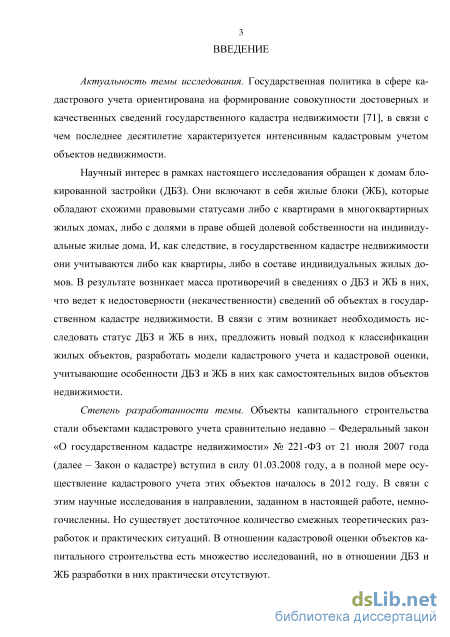 3

ВВЕДЕНИЕ

Актуальность темы исследования. Государственная политика в сфере кадастрового учета ориентирована на формирование совокупности достоверных и качественных сведений государственного кадастра недвижимости [71], в связи с чем последнее десятилетие характеризуется интенсивным кадастровым учетом объектов недвижимости.

Научный интерес в рамках настоящего исследования обращен к домам блокированной застройки (ДБЗ). Они включают в себя жилые блоки (ЖБ), которые обладают схожими правовыми статусами либо с квартирами в многоквартирных жилых домах, либо с долями в праве общей долевой собственности на индивидуальные жилые дома. И, как следствие, в государственном кадастре недвижимости они учитываются либо как квартиры, либо в составе индивидуальных жилых домов. В результате возникает масса противоречий в сведениях о ДБЗ и ЖБ в них, что ведет к недостоверности (некачественности) сведений об объектах в государственном кадастре недвижимости. В связи с этим возникает необходимость исследовать статус ДБЗ и ЖБ в них, предложить новый подход к классификации жилых объектов, разработать модели кадастрового учета и кадастровой оценки, учитывающие особенности ДБЗ и ЖБ в них как самостоятельных видов объектов недвижимости.

Степень разработанности темы. Объекты капитального строительства стали объектами кадастрового учета сравнительно недавно – Федеральный закон «О государственном кадастре недвижимости» № 221-ФЗ от 21 июля 2007 года (далее – Закон о кадастре) вступил в силу 01.03.2008 году, а в полной мере осуществление кадастрового учета этих объектов началось в 2012 году. В связи с этим научные исследования в направлении, заданном в настоящей работе, немногочисленны. Но существует достаточное количество смежных теоретических разработок и практических ситуаций. В отношении кадастровой оценки объектов капитального строительства есть множество исследований, но в отношении ДБЗ и ЖБ разработки в них практически отсутствуют.

dsLib.net
библиотека диссертаций